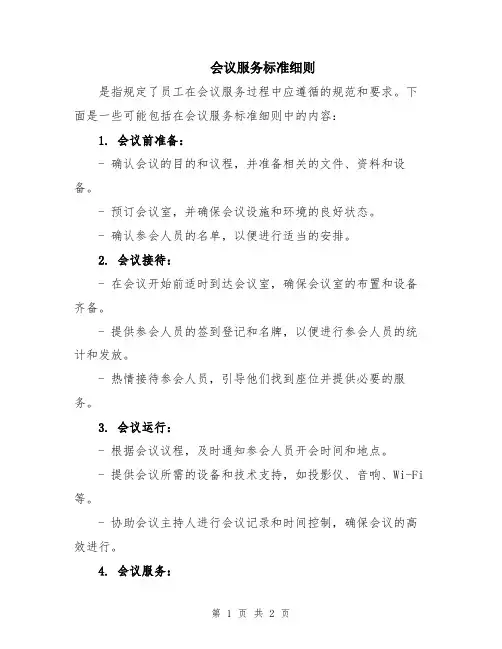 会议服务标准细则

是指规定了员工在会议服务过程中应遵循的规范和要求。下面是一些可能包括在会议服务标准细则中的内容：

1. 会议前准备：

- 确认会议的目的和议程，并准备相关的文件、资料和设备。

- 预订会议室，并确保会议设施和环境的良好状态。

- 确认参会人员的名单，以便进行适当的安排。

2. 会议接待：

- 在会议开始前适时到达会议室，确保会议室的布置和设备齐备。

- 提供参会人员的签到登记和名牌，以便进行参会人员的统计和发放。

- 热情接待参会人员，引导他们找到座位并提供必要的服务。

3. 会议运行：

- 根据会议议程，及时通知参会人员开会时间和地点。

- 提供会议所需的设备和技术支持，如投影仪、音响、Wi-Fi等。

- 协助会议主持人进行会议记录和时间控制，确保会议的高效进行。

4. 会议服务：

第 1 页 共 2 页